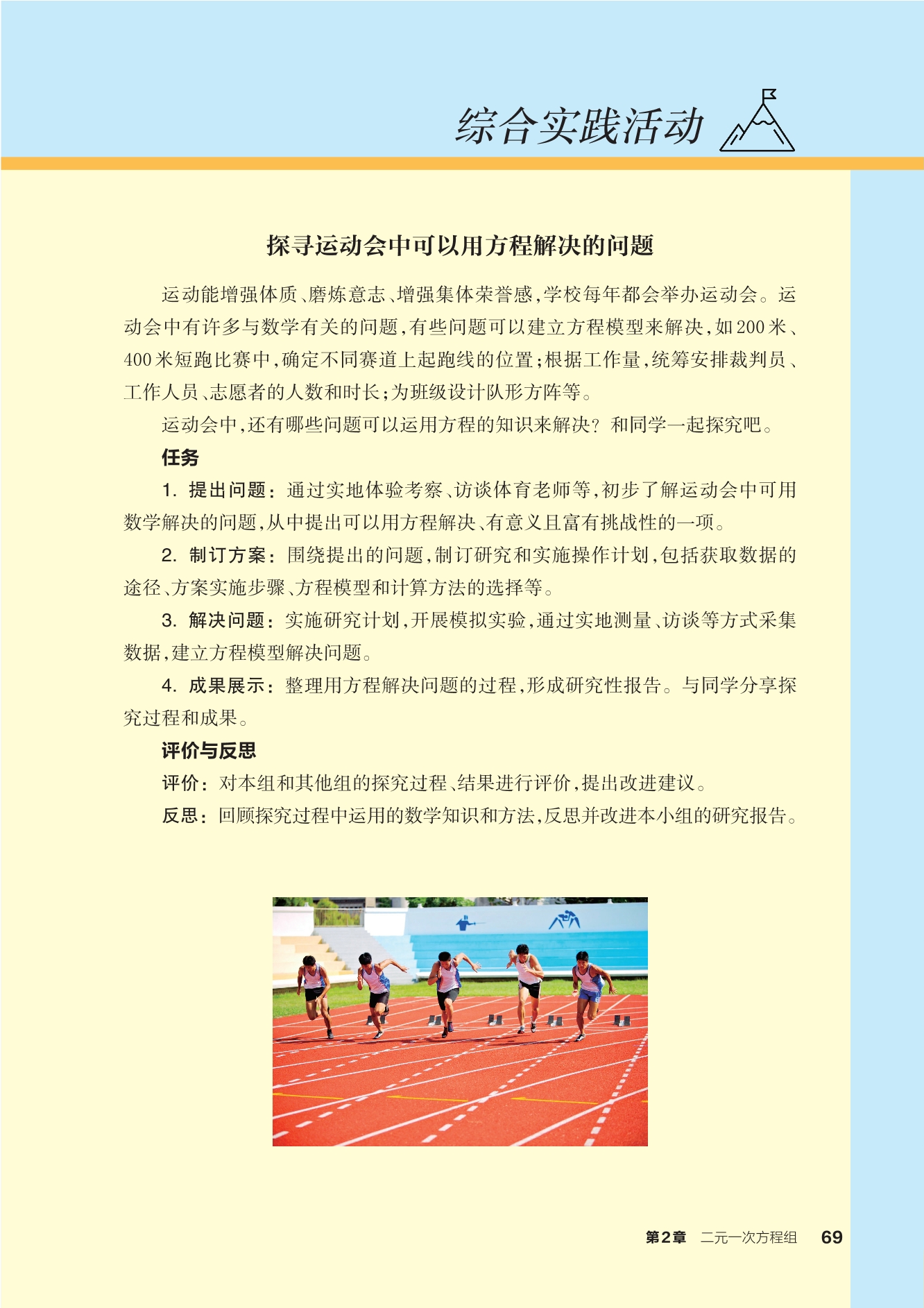 综合实践活动

探寻运动会中可以用方程解决的问题

运动能增强体质、磨炼意志、增强集体荣誉感，学校每年都会举办运动会。运动会中有许多与数学有关的问题，有些问题可以建立方程模型来解决，如200米、400米短跑比赛中，确定不同赛道上起跑线的位置；根据工作量，统筹安排裁判员、工作人员、志愿者的人数和时长；为班级设计队形方阵等。

运动会中，还有哪些问题可以运用方程的知识来解决？和同学一起探究吧。

任务

1. 提出问题：通过实地体验考察、访谈体育老师等，初步了解运动会中可用数学解决的问题，从中提出可以用方程解决、有意义且富有挑战性的一项。

2. 制订方案：围绕提出的问题，制订研究和实施操作计划，包括获取数据的途径、方案实施步骤、方程模型和计算方法的选择等。

3. 解决问题：实施研究计划，开展模拟实验，通过实地测量、访谈等方式采集数据，建立方程模型解决问题。

4. 成果展示：整理用方程解决问题的过程，形成研究性报告。与同学分享探究过程和成果。

评价与反思

评价：对本组和其他组的探究过程、结果进行评价，提出改进建议。

反思：回顾探究过程中运用的数学知识和方法，反思并改进本小组的研究报告。

第2章 二元一次方程组 69